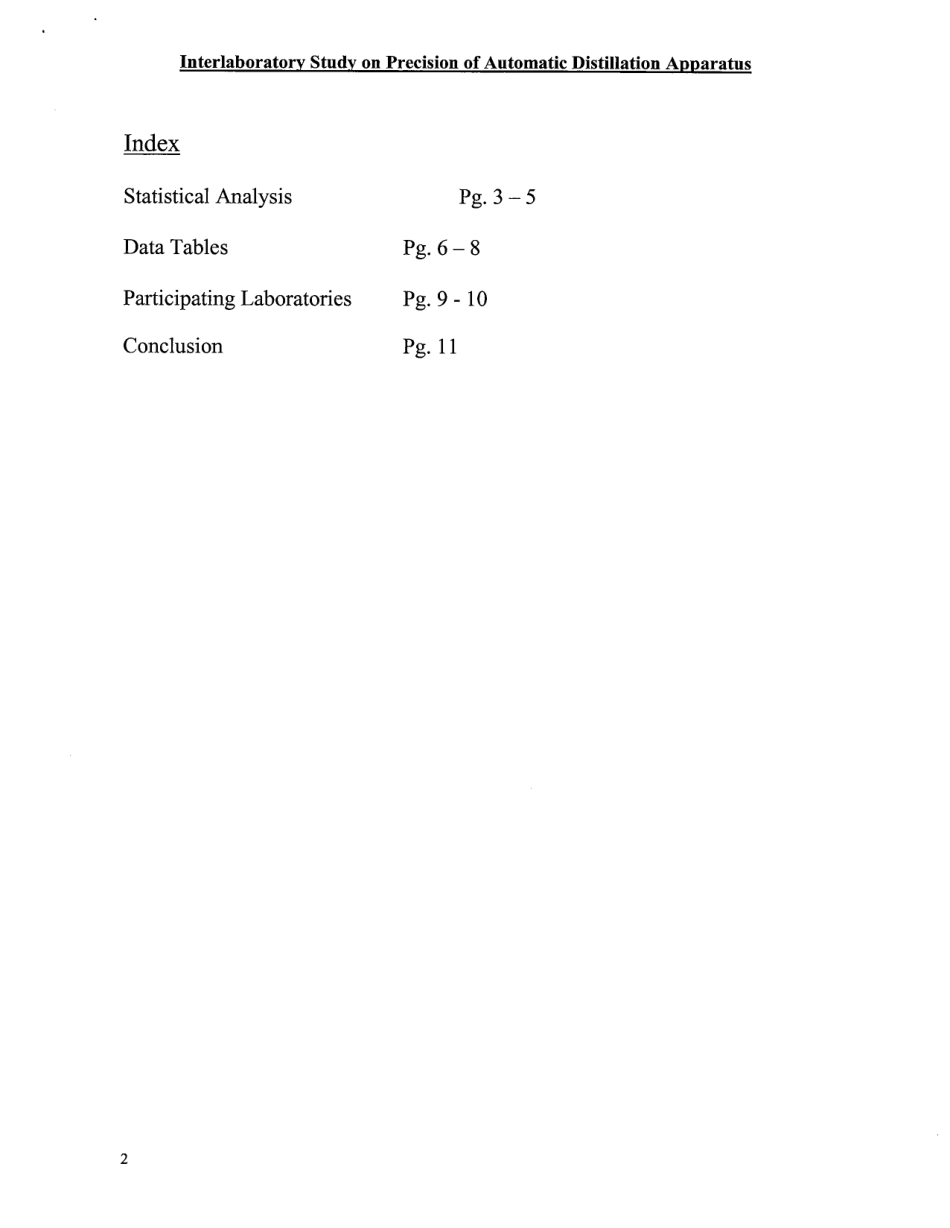 Interlaboratory Study on Precision of Automatic Distillation Apparatus

Index

Statistical Analysis Pg. 3 – 5

Data Tables Pg. 6 – 8

Participating Laboratories Pg. 9 - 10

Conclusion Pg. 11

2